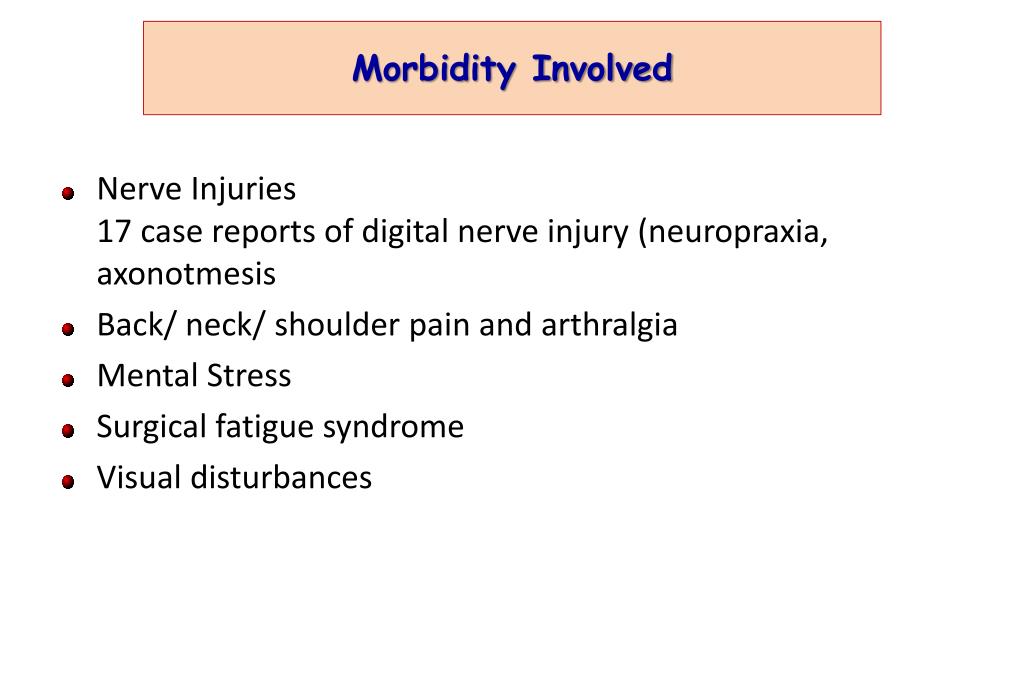 Morbidity Involved

- Nerve Injuries
17 case reports of digital nerve injury (neuropraxia, axonotmesis
- Back/ neck/ shoulder pain and arthralgia
- Mental Stress
- Surgical fatigue syndrome
- Visual disturbances